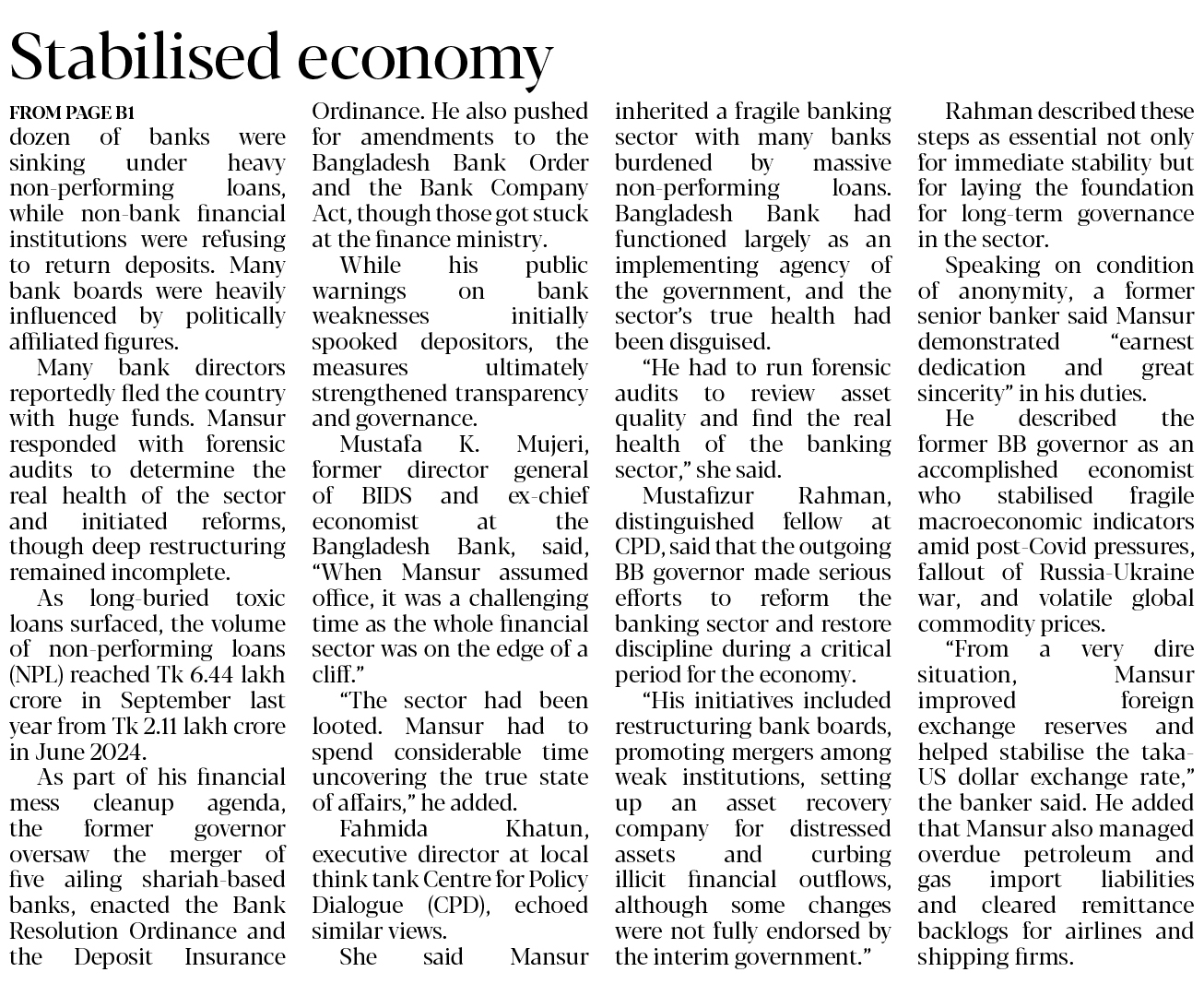 Stabilised economy

FROM PAGE B1

dozen of banks were sinking under heavy non-performing loans, while non-bank financial institutions were refusing to return deposits. Many bank boards were heavily influenced by politically affiliated figures.

Many bank directors reportedly fled the country with huge funds. Mansur responded with forensic audits to determine the real health of the sector and initiated reforms, though deep restructuring remained incomplete.

As long-buried toxic loans surfaced, the volume of non-performing loans (NPL) reached Tk 6.44 lakh crore in September last year from Tk 2.11 lakh crore in June 2024.

As part of his financial mess cleanup agenda, the former governor oversaw the merger of five ailing shariah-based banks, enacted the Bank Resolution Ordinance and the Deposit Insurance Ordinance. He also pushed for amendments to the Bangladesh Bank Order and the Bank Company Act, though those got stuck at the finance ministry.

While his public warnings on bank weaknesses initially spooked depositors, the measures ultimately strengthened transparency and governance.

Mustafa K. Mujeri, former director general of BIDS and ex-chief economist at the Bangladesh Bank, said, "When Mansur assumed office, it was a challenging time as the whole financial sector was on the edge of a cliff."

"The sector had been looted. Mansur had to spend considerable time uncovering the true state of affairs," he added.

Fahmida Khatun, executive director at local think tank Centre for Policy Dialogue (CPD), echoed similar views.

She said Mansur inherited a fragile banking sector with many banks burdened by massive non-performing loans. Bangladesh Bank had functioned largely as an implementing agency of the government, and the sector's true health had been disguised.

"He had to run forensic audits to review asset quality and find the real health of the banking sector," she said.

Mustafizur Rahman, distinguished fellow at CPD, said that the outgoing BB governor made serious efforts to reform the banking sector and restore discipline during a critical period for the economy.

"His initiatives included restructuring bank boards, promoting mergers among weak institutions, setting up an asset recovery company for distressed assets and curbing illicit financial outflows, although some changes were not fully endorsed by the interim government."

Rahman described these steps as essential not only for immediate stability but for laying the foundation for long-term governance in the sector.

Speaking on condition of anonymity, a former senior banker said Mansur demonstrated "earnest dedication and great sincerity" in his duties.

He described the former BB governor as an accomplished economist who stabilised fragile macroeconomic indicators amid post-Covid pressures, fallout of Russia-Ukraine war, and volatile global commodity prices.

"From a very dire situation, Mansur improved foreign exchange reserves and helped stabilise the taka-US dollar exchange rate," the banker said. He added that Mansur also managed overdue petroleum and gas import liabilities and cleared remittance backlogs for airlines and shipping firms.